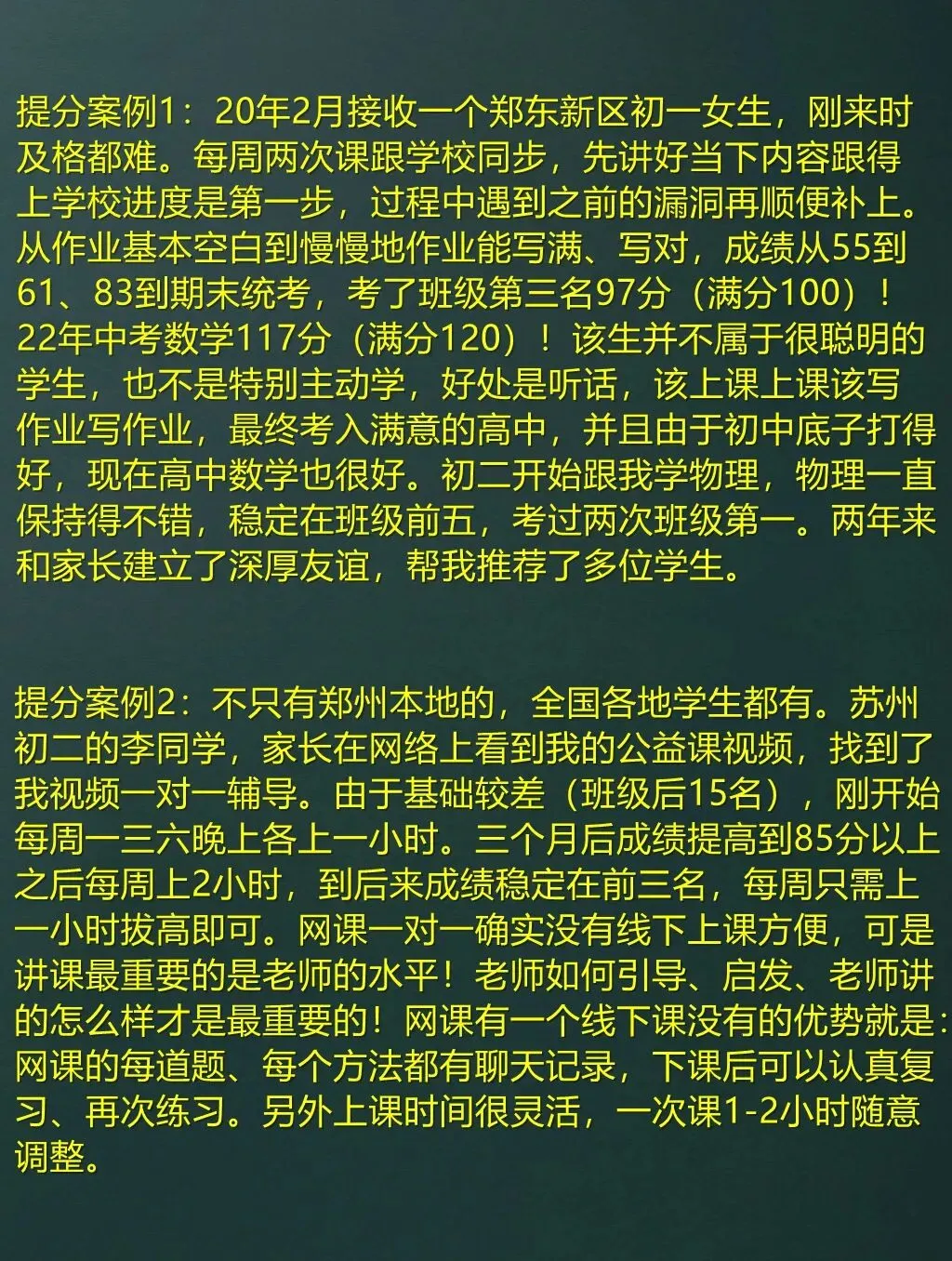 提分案例1：20年2月接收一个郑东新区初一女生，刚来时及格都难。每周两次课跟学校同步，先讲好当下内容跟得上学校进度是第一步，过程中遇到之前的漏洞再顺便补上。从作业基本空白到慢慢地作业能写满、写对，成绩从55到61、83到期末统考，考了班级第三名97分（满分100）！22年中考数学117分（满分120）！该生并不属于很聪明的学生，也不是特别主动学，好处是听话，该上课上课该写作业写作业，最终考入满意的高中，并且由于初中底子打得好，现在高中数学也很好。初二开始跟我学物理，物理一直保持得不错，稳定在班级前五，考过两次班级第一。两年来和家长建立了深厚友谊，帮我推荐了多位学生。

提分案例2：不只有郑州本地的，全国各地学生都有。苏州初二的李同学，家长在网络上看到我的公益课视频，找到了我视频一对一辅导。由于基础较差（班级后15名），刚开始每周一三六晚上各上一小时。三个月后成绩提高到85分以上之后每周上2小时，到后来成绩稳定在前三名，每周只需上一小时拔高即可。网课一对一确实没有线下上课方便，可是讲课最重要的是老师的水平！老师如何引导、启发、老师讲的怎么样才是最重要的！网课有一个线下课没有的优势就是：网课的每道题、每个方法都有聊天记录，下课后可以认真复习、再次练习。另外上课时间很灵活，一次课1-2小时随意调整。